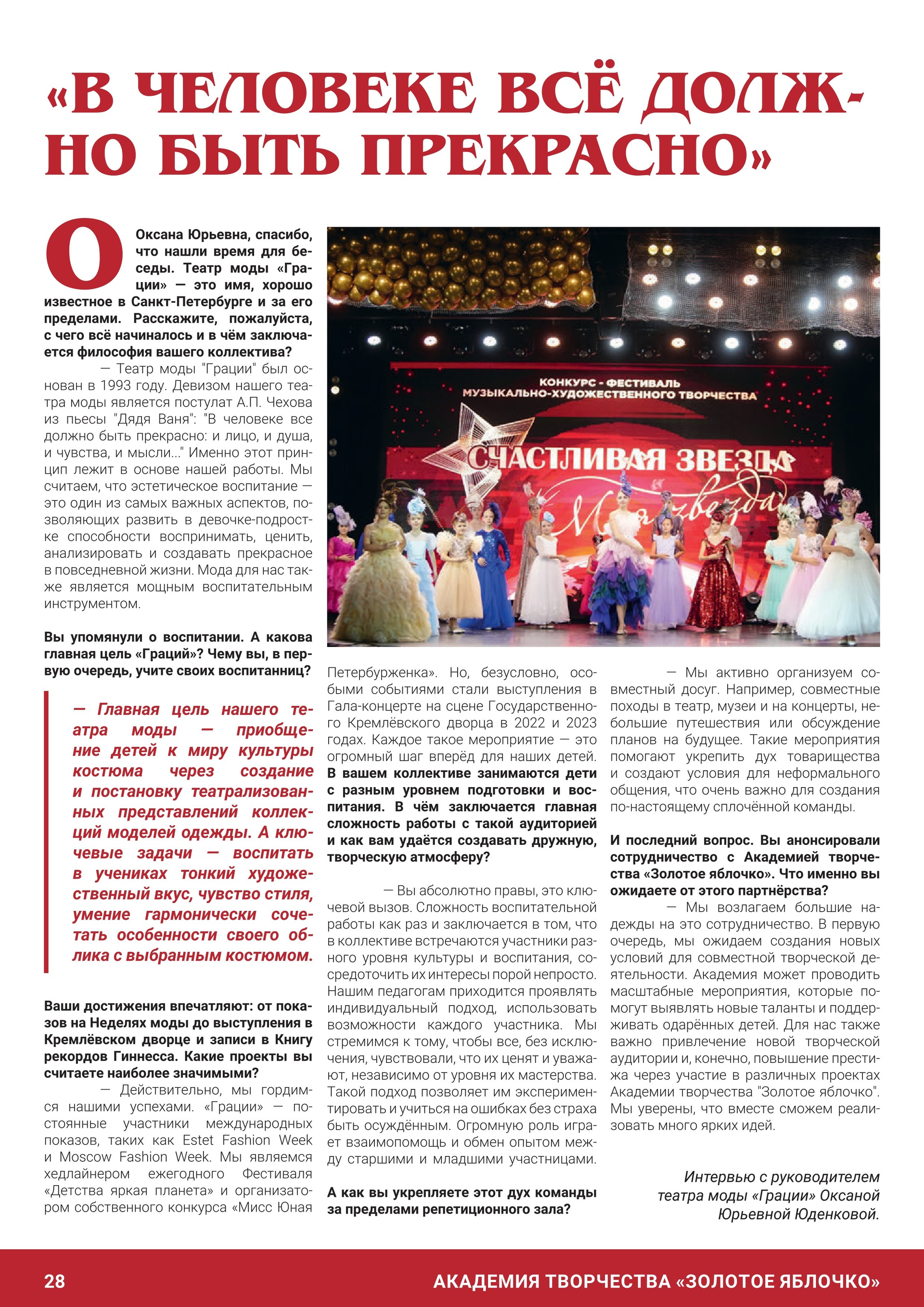 «В ЧЕЛОВЕКЕ ВСЁ ДОЛЖНО БЫТЬ ПРЕКРАСНО»

Оксана Юрьевна, спасибо, что нашли время для беседы. Театр моды «Грации» — это имя, хорошо известное в Санкт-Петербурге и за его пределами. Расскажите, пожалуйста, с чего всё начиналось и в чём заключается философия вашего коллектива?

— Театр моды "Грации" был основан в 1993 году. Девизом нашего театра моды является постулат А.П. Чехова из пьесы "Дядя Ваня": "В человеке все должно быть прекрасно: и лицо, и душа, и чувства, и мысли..." Именно этот принцип лежит в основе нашей работы. Мы считаем, что эстетическое воспитание — это один из самых важных аспектов, позволяющих развить в девочке-подростке способности воспринимать, ценить, анализировать и создавать прекрасное в повседневной жизни. Мода для нас также является мощным воспитательным инструментом.

Вы упомянули о воспитании. А какова главная цель «Граций»? Чему вы, в первую очередь, учите своих воспитанниц?

— Главная цель нашего театра моды — приобщение детей к миру культуры костюма через создание и постановку театрализованных представлений коллекций моделей одежды. А ключевые задачи — воспитать в учениках тонкий художественный вкус, чувство стиля, умение гармонически сочетать особенности своего облика с выбранным костюмом.

Ваши достижения впечатляют: от показов на Неделях моды до выступления в Кремлёвском дворце и записи в Книгу рекордов Гиннесса. Какие проекты вы считаете наиболее значимыми?

— Действительно, мы гордимся нашими успехами. «Грации» — постоянные участники международных показов, таких как Estet Fashion Week и Moscow Fashion Week. Мы являемся хедлайнером ежегодного Фестиваля «Детства яркая планета» и организатором собственного конкурса «Мисс Юная

КОНКУРС - ФЕСТИВАЛЬ
МУЗЫКАЛЬНО-ХУДОЖЕСТВЕННОГО ТВОРЧЕСТВА
СЧАСТЛИВАЯ ЗВЕЗДА
Моя звезда

Петербурженка». Но, безусловно, особыми событиями стали выступления в Гала-концерте на сцене Государственного Кремлёвского дворца в 2022 и 2023 годах. Каждое такое мероприятие — это огромный шаг вперёд для наших детей.

В вашем коллективе занимаются дети с разным уровнем подготовки и воспитания. В чём заключается главная сложность работы с такой аудиторией и как вам удаётся создавать дружную, творческую атмосферу?

— Вы абсолютно правы, это ключевой вызов. Сложность воспитательной работы как раз и заключается в том, что в коллективе встречаются участники разного уровня культуры и воспитания, сосредоточить их интересы порой непросто. Нашим педагогам приходится проявлять индивидуальный подход, использовать возможности каждого участника. Мы стремимся к тому, чтобы все, без исключения, чувствовали, что их ценят и уважают, независимо от уровня их мастерства. Такой подход позволяет им экспериментировать и учиться на ошибках без страха быть осуждённым. Огромную роль играет взаимопомощь и обмен опытом между старшими и младшими участницами.

А как вы укрепляете этот дух команды за пределами репетиционного зала?

— Мы активно организуем совместный досуг. Например, совместные походы в театр, музеи и на концерты, небольшие путешествия или обсуждение планов на будущее. Такие мероприятия помогают укрепить дух товарищества и создают условия для неформального общения, что очень важно для создания по-настоящему сплочённой команды.

И последний вопрос. Вы анонсировали сотрудничество с Академией творчества «Золотое яблочко». Что именно вы ожидаете от этого партнёрства?

— Мы возлагаем большие надежды на это сотрудничество. В первую очередь, мы ожидаем создания новых условий для совместной творческой деятельности. Академия может проводить масштабные мероприятия, которые помогут выявлять новые таланты и поддерживать одарённых детей. Для нас также важно привлечение новой творческой аудитории и, конечно, повышение престижа через участие в различных проектах Академии творчества "Золотое яблочко". Мы уверены, что вместе сможем реализовать много ярких идей.

Интервью с руководителем театра моды «Грации» Оксаной Юрьевной Юденковой.

28 АКАДЕМИЯ ТВОРЧЕСТВА «ЗОЛОТОЕ ЯБЛОЧКО»